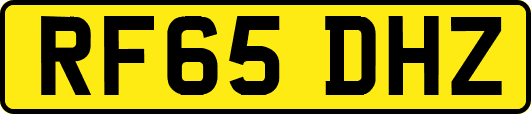 RF65 DHZ